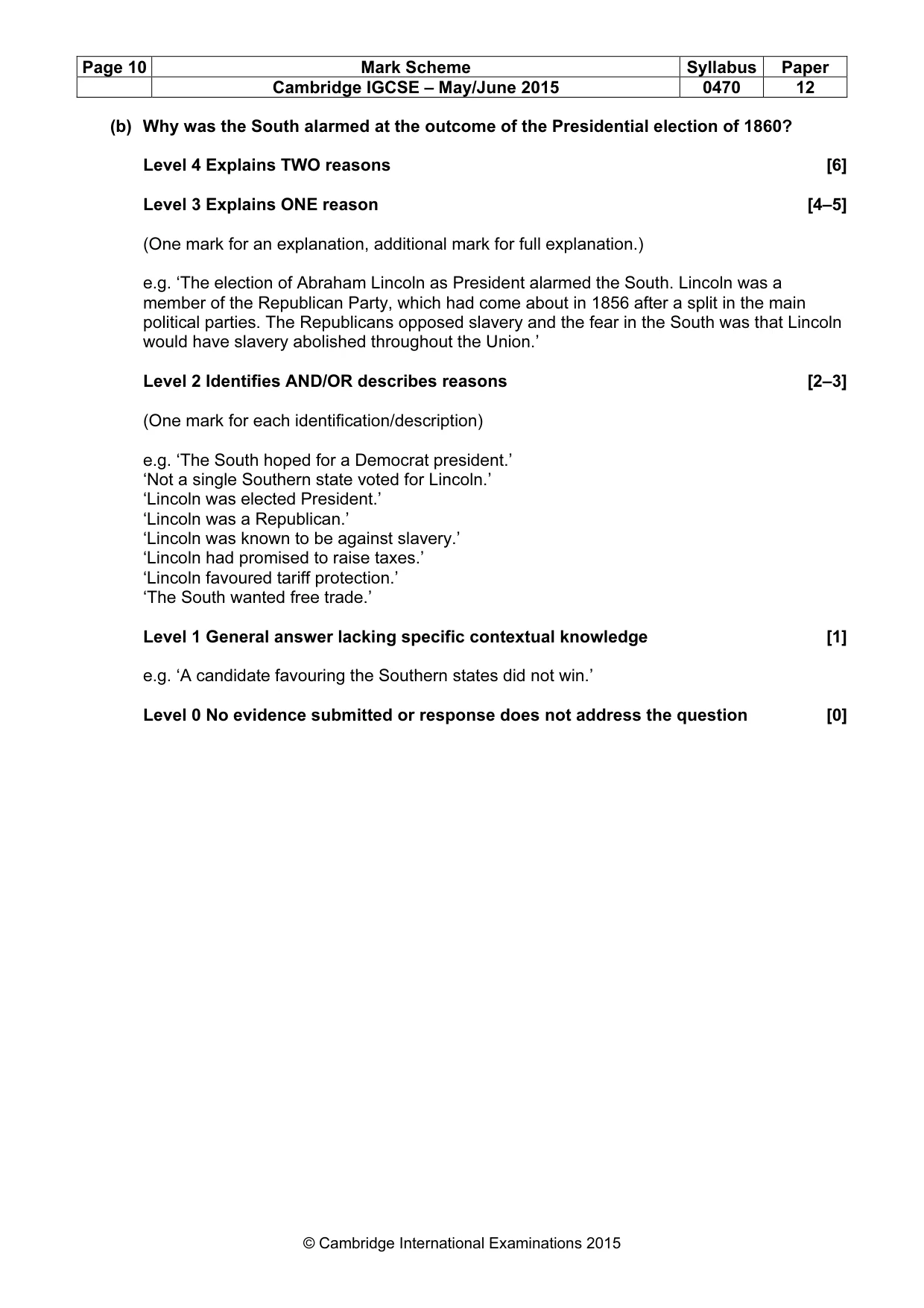 | Page 10 | Mark Scheme | Syllabus | Paper |
|---|---|---|---|
|  | Cambridge IGCSE – May/June 2015 | 0470 | 12 |

(b) Why was the South alarmed at the outcome of the Presidential election of 1860?

Level 4 Explains TWO reasons [6]

Level 3 Explains ONE reason [4–5]

(One mark for an explanation, additional mark for full explanation.)

e.g. 'The election of Abraham Lincoln as President alarmed the South. Lincoln was a member of the Republican Party, which had come about in 1856 after a split in the main political parties. The Republicans opposed slavery and the fear in the South was that Lincoln would have slavery abolished throughout the Union.'

Level 2 Identifies AND/OR describes reasons [2–3]

(One mark for each identification/description)

e.g. 'The South hoped for a Democrat president.'
'Not a single Southern state voted for Lincoln.'
'Lincoln was elected President.'
'Lincoln was a Republican.'
'Lincoln was known to be against slavery.'
'Lincoln had promised to raise taxes.'
'Lincoln favoured tariff protection.'
'The South wanted free trade.'

Level 1 General answer lacking specific contextual knowledge [1]

e.g. 'A candidate favouring the Southern states did not win.'

Level 0 No evidence submitted or response does not address the question [0]

© Cambridge International Examinations 2015